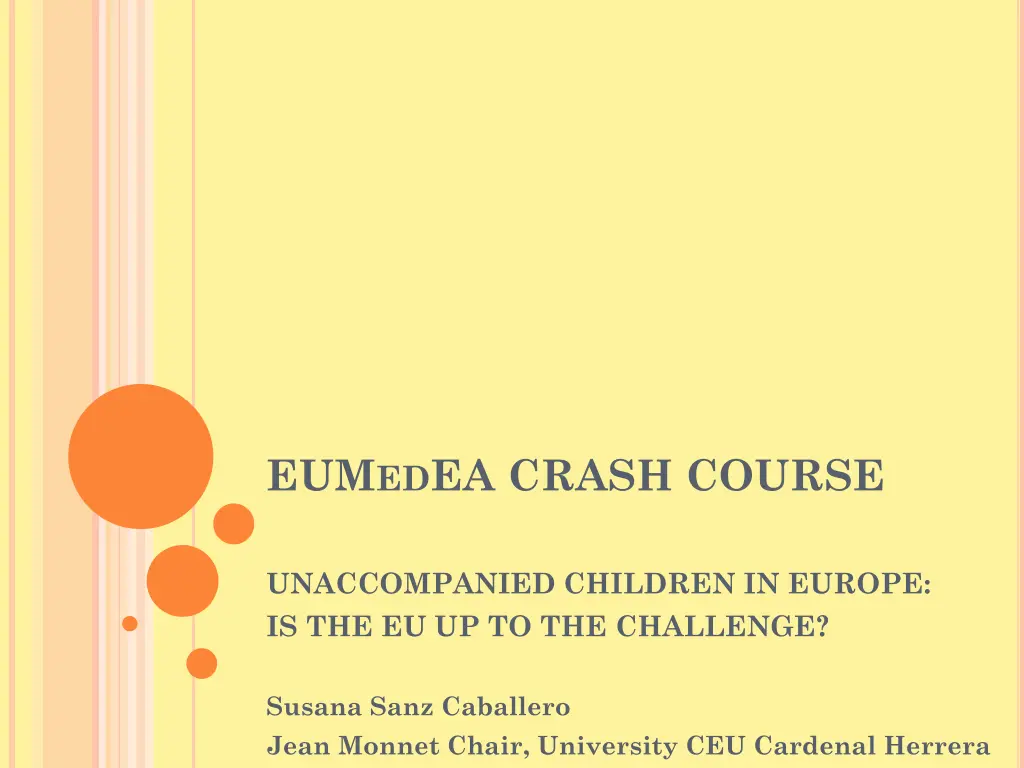 EUMEDEA CRASH COURSE

UNACCOMPANIED CHILDREN IN EUROPE:
IS THE EU UP TO THE CHALLENGE?

Susana Sanz Caballero
Jean Monnet Chair, University CEU Cardenal Herrera